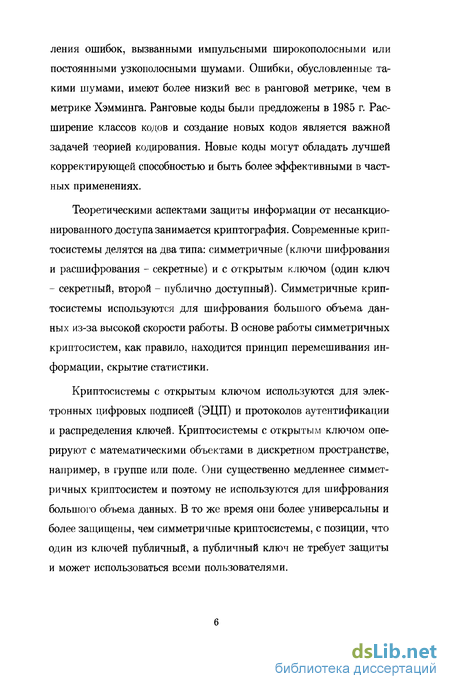 ления ошибок, вызванными импульсными широкополосными или постоянными узкополосными шумами. Ошибки, обусловленные такими шумами, имеют более низкий вес в ранговой метрике, чем в метрике Хэмминга. Ранговые коды были предложены в 1985 г. Расширение классов кодов и создание новых кодов является важной задачей теорией кодирования. Новые коды могут обладать лучшей корректирующей способностью и быть более эффективными в частных применениях.

Теоретическими аспектами защиты информации от несанкционированного доступа занимается криптография. Современные криптосистемы делятся на два типа: симметричные (ключи шифрования и расшифрования - секретные) и с открытым ключом (один ключ - секретный, второй - публично доступный). Симметричные криптосистемы используются для шифрования большого объема данных из-за высокой скорости работы. В основе работы симметричных криптосистем, как правило, находится принцип перемешивания информации, скрытие статистики.

Криптосистемы с открытым ключом используются для электронных цифровых подписей (ЭЦП) и протоколов аутентификации и распределения ключей. Криптосистемы с открытым ключом оперируют с математическими объектами в дискретном пространстве, например, в группе или поле. Они существенно медленнее симметричных криптосистем и поэтому не используются для шифрования большого объема данных. В то же время они более универсальны и более защищены, чем симметричные криптосистемы, с позиции, что один из ключей публичный, а публичный ключ не требует защиты и может использоваться всеми пользователями.

6

dsLib.net
библиотека диссертаций